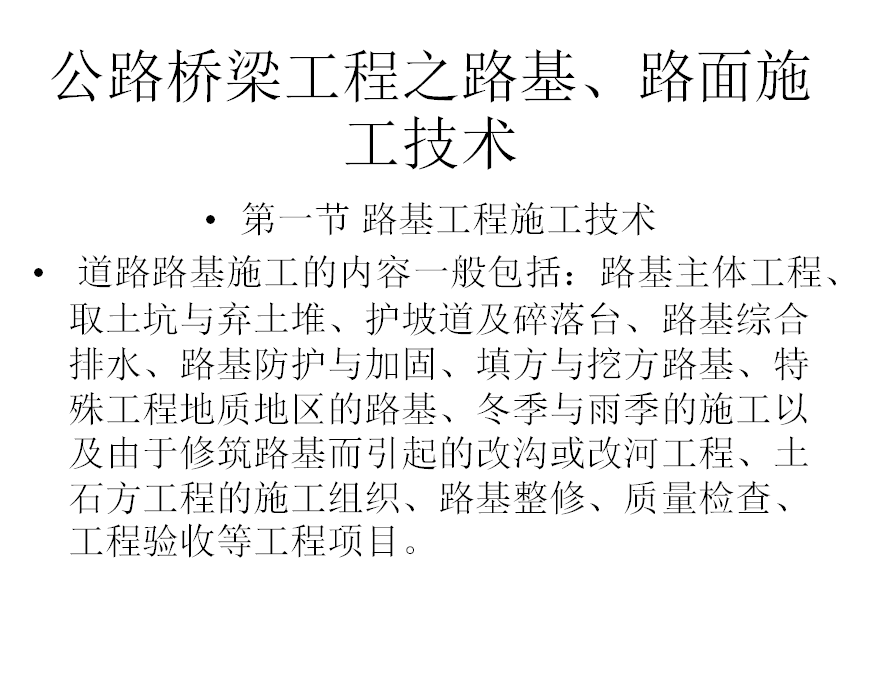 公路桥梁工程之路基、路面施工技术

• 第一节 路基工程施工技术

• 道路路基施工的内容一般包括：路基主体工程、取土坑与弃土堆、护坡道及碎落台、路基综合排水、路基防护与加固、填方与挖方路基、特殊工程地质地区的路基、冬季与雨季的施工以及由于修筑路基而引起的改沟或改河工程、土石方工程的施工组织、路基整修、质量检查、工程验收等工程项目。